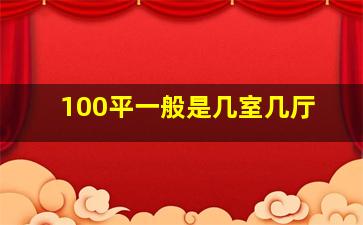 100平一般是几室几厅